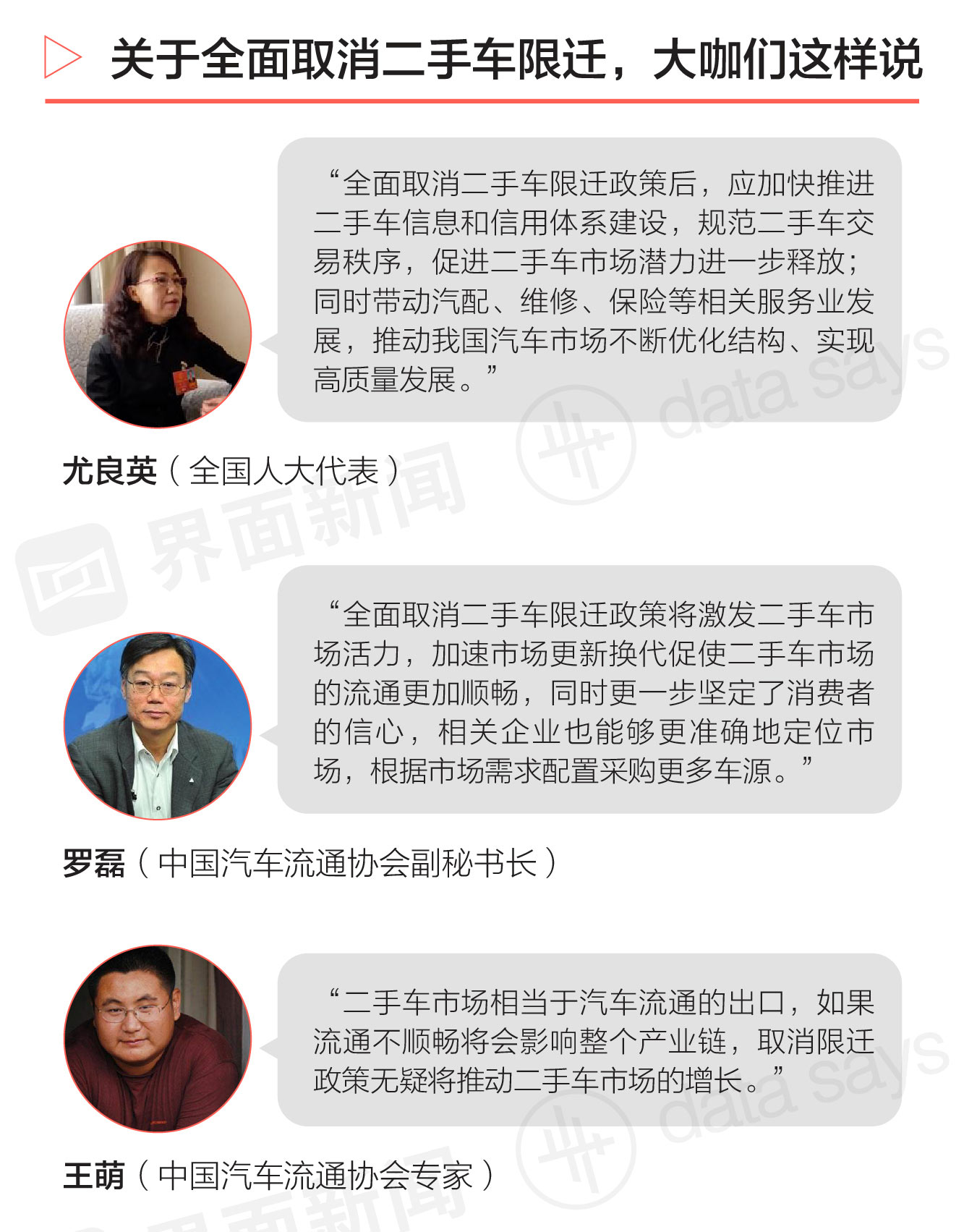 关于全面取消二手车限迁，大咖们这样说

“全面取消二手车限迁政策后，应加快推进二手车信息和信用体系建设，规范二手车交易秩序，促进二手车市场潜力进一步释放；同时带动汽配、维修、保险等相关服务业发展，推动我国汽车市场不断优化结构、实现高质量发展。”

尤良英（全国人大代表）

“全面取消二手车限迁政策将激发二手车市场活力，加速市场更新换代促使二手车市场的流通更加顺畅，同时更一步坚定了消费者的信心，相关企业也能够更准确地定位市场，根据市场需求配置采购更多车源。”

罗磊（中国汽车流通协会副秘书长）

“二手车市场相当于汽车流通的出口，如果流通不顺畅将会影响整个产业链，取消限迁政策无疑将推动二手车市场的增长。”

王萌（中国汽车流通协会专家）

界面新闻

data says